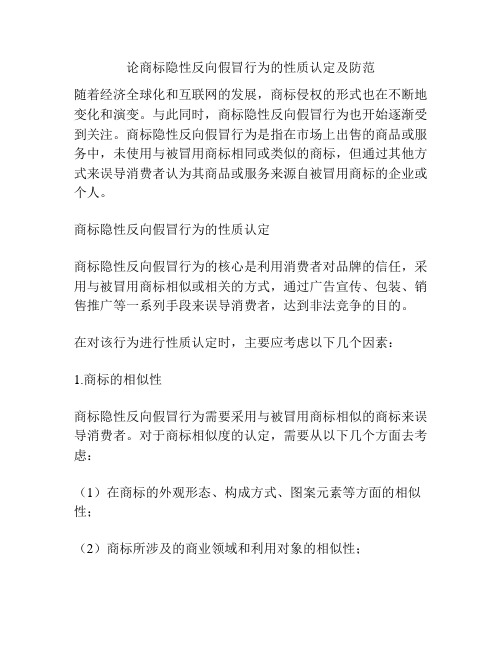 论商标隐性反向假冒行为的性质认定及防范

随着经济全球化和互联网的发展，商标侵权的形式也在不断地变化和演变。与此同时，商标隐性反向假冒行为也开始逐渐受到关注。商标隐性反向假冒行为是指在市场上出售的商品或服务中，未使用与被冒用商标相同或类似的商标，但通过其他方式来误导消费者认为其商品或服务来源自被冒用商标的企业或个人。

商标隐性反向假冒行为的性质认定

商标隐性反向假冒行为的核心是利用消费者对品牌的信任，采用与被冒用商标相似或相关的方式，通过广告宣传、包装、销售推广等一系列手段来误导消费者，达到非法竞争的目的。

在对该行为进行性质认定时，主要应考虑以下几个因素：

1.商标的相似性

商标隐性反向假冒行为需要采用与被冒用商标相似的商标来误导消费者。对于商标相似度的认定，需要从以下几个方面去考虑：

（1）在商标的外观形态、构成方式、图案元素等方面的相似性；

（2）商标所涉及的商业领域和利用对象的相似性；